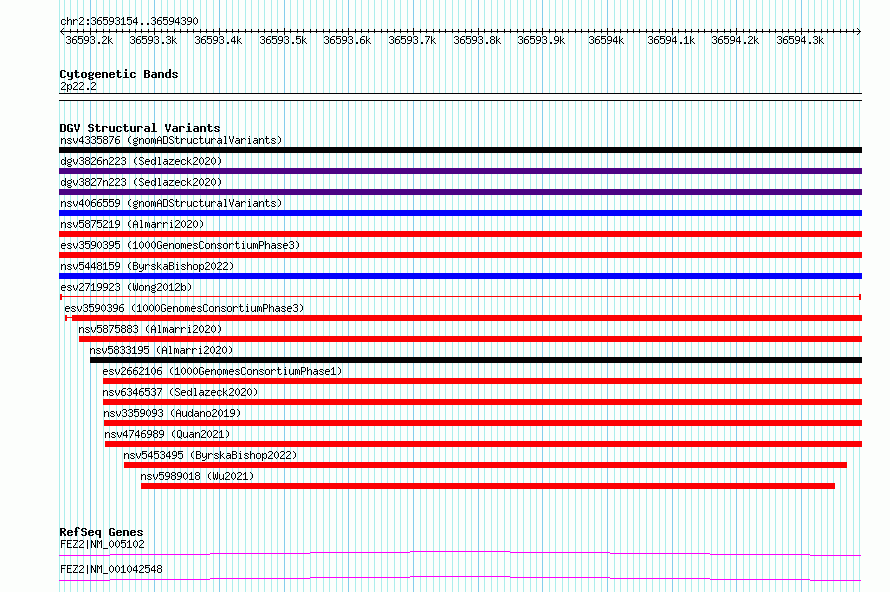 chr2:36593154..36594390

36593.2k 36593.3k 36593.4k 36593.5k 36593.6k 36593.7k 36593.8k 36593.9k 36594k 36594.1k 36594.2k 36594.3k

Cytogenetic Bands
2p22.2

DGV Structural Variants
nsv4335876 (gnomADStructuralVariants)
dgv3826n223 (Sedlazeck2020)
dgv3827n223 (Sedlazeck2020)
nsv4066559 (gnomADStructuralVariants)
nsv5875219 (Almarri2020)
esv3590395 (1000GenomesConsortiumPhase3)
nsv5448159 (ByrskaBishop2022)
esv2719923 (Wong2012b)
esv3590396 (1000GenomesConsortiumPhase3)
nsv5875883 (Almarri2020)
nsv5833195 (Almarri2020)
esv2662106 (1000GenomesConsortiumPhase1)
nsv6346537 (Sedlazeck2020)
nsv3359093 (Audano2019)
nsv4746989 (Quan2021)
nsv5453495 (ByrskaBishop2022)
nsv5989018 (Wu2021)

RefSeq Genes
FEZ2|NM_005102
FEZ2|NM_001042548